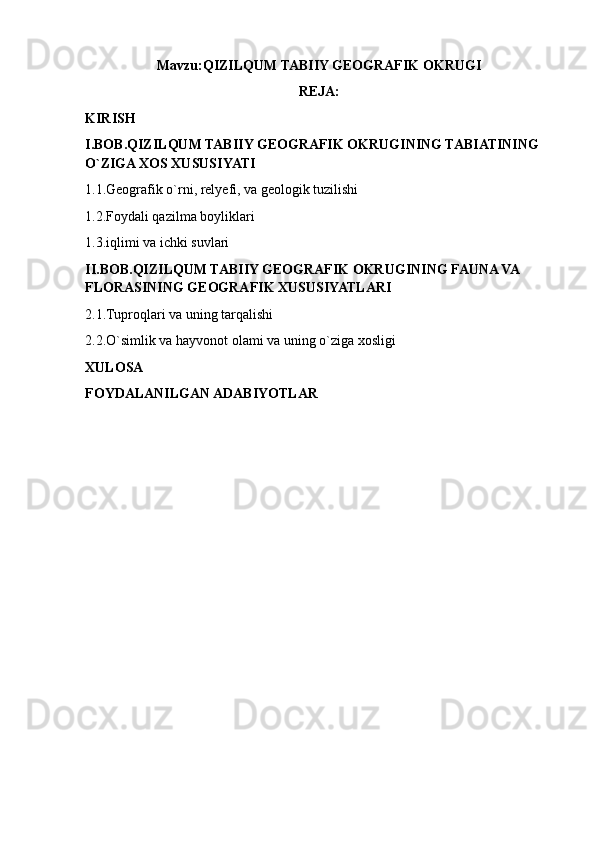 Docx.uz Docx.uz Docx.uz

Mavzu:QIZILQUM TABIIY GEOGRAFIK OKRUGI

REJA:

KIRISH

I.BOB.QIZILQUM TABIIY GEOGRAFIK OKRUGINING TABIATINING O`ZIGA XOS XUSUSIYATI

1.1.Geografik o`rni, relyefi, va geologik tuzilishi

1.2.Foydali qazilma boyliklari

1.3.iqlimi va ichki suvlari

II.BOB.QIZILQUM TABIIY GEOGRAFIK OKRUGINING FAUNA VA FLORASINING GEOGRAFIK XUSUSIYATLARI

2.1.Tuproqlari va uning tarqalishi

2.2.O`simlik va hayvonot olami va uning o`ziga xosligi

XULOSA

FOYDALANILGAN ADABIYOTLAR

Docx.uz Docx.uz Docx.uz

Docx.uz Docx.uz Docx.uz

Docx.uz Docx.uz Docx.uz